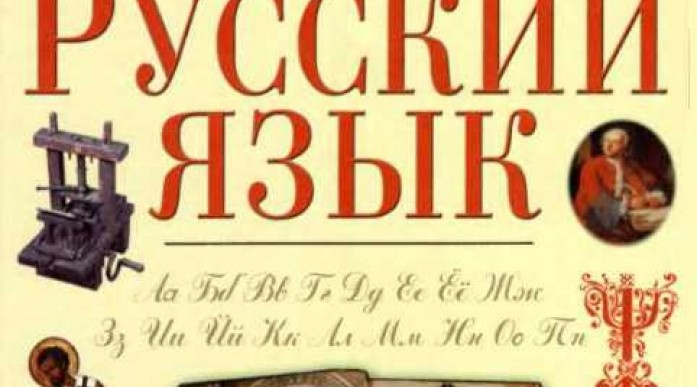 РУССКИЙ ЯЗЫК

Аа Бб Вв Гг Дд Ее Ёё Жж
Зз Ии Йй Кк Лл Мм Нн Оо Пп